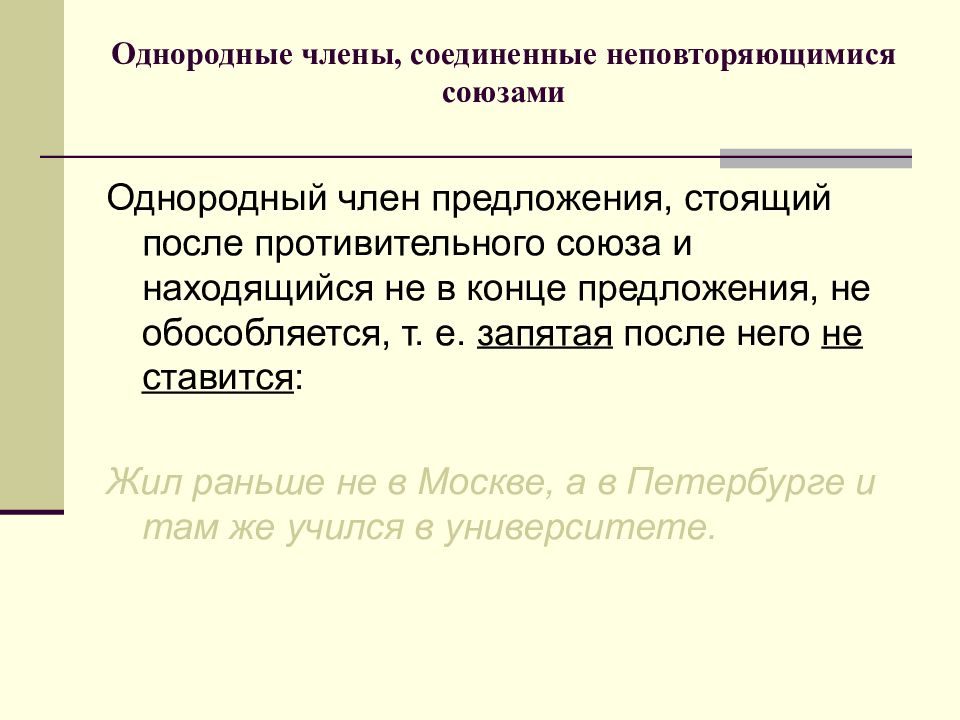 Однородные члены, соединенные неповторяющимися союзами

Однородный член предложения, стоящий после противительного союза и находящийся не в конце предложения, не обособляется, т. е. запятая после него не ставится:

Жил раньше не в Москве, а в Петербурге и там же учился в университете.